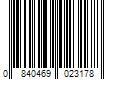 0 840469 023178